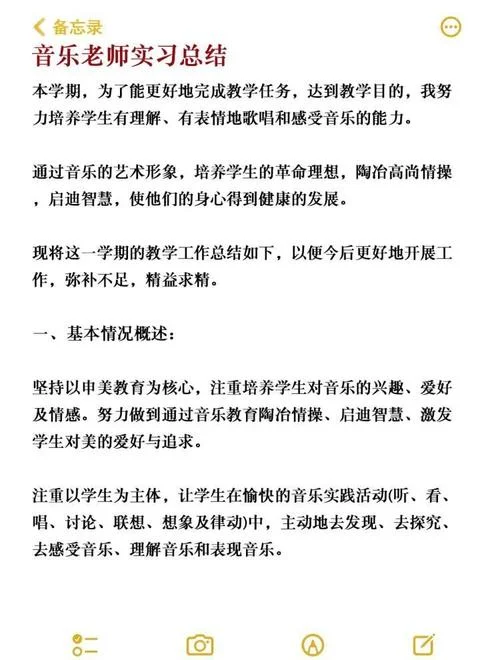 备忘录

音乐老师实习总结

本学期，为了能更好地完成教学任务，达到教学目的，我努力培养学生有理解、有表情地歌唱和感受音乐的能力。

通过音乐的艺术形象，培养学生的革命理想，陶冶高尚情操，启迪智慧，使他们的身心得到健康的发展。

现将这一学期的教学工作总结如下，以便今后更好地开展工作，弥补不足，精益求精。

一、基本情况概述：

坚持以申美教育为核心，注重培养学生对音乐的兴趣、爱好及情感。努力做到通过音乐教育陶冶情操、启迪智慧、激发学生对美的爱好与追求。

注重以学生为主体，让学生在愉快的音乐实践活动(听、看、唱、讨论、联想、想象及律动)中，主动地去发现、去探究、去感受音乐、理解音乐和表现音乐。